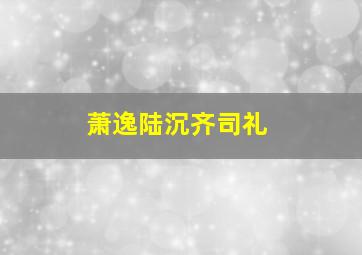 萧逸陆沉齐司礼